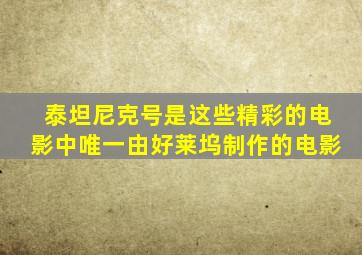 泰坦尼克号是这些精彩的电影中唯一由好莱坞制作的电影